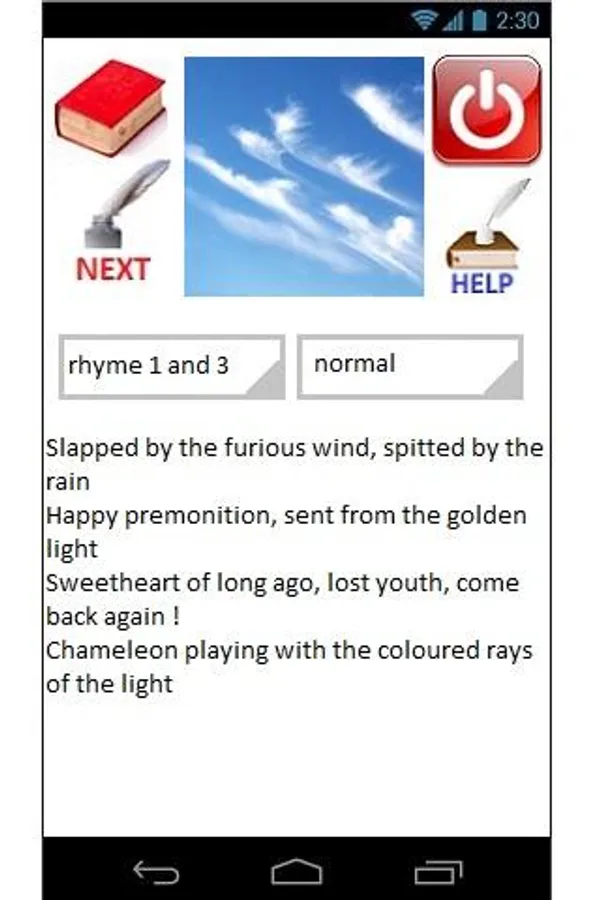 2:30

NEXT

HELP

rhyme 1 and 3

normal

Slapped by the furious wind, spitted by the rain
Happy premonition, sent from the golden light
Sweetheart of long ago, lost youth, come back again !
Chameleon playing with the coloured rays of the light